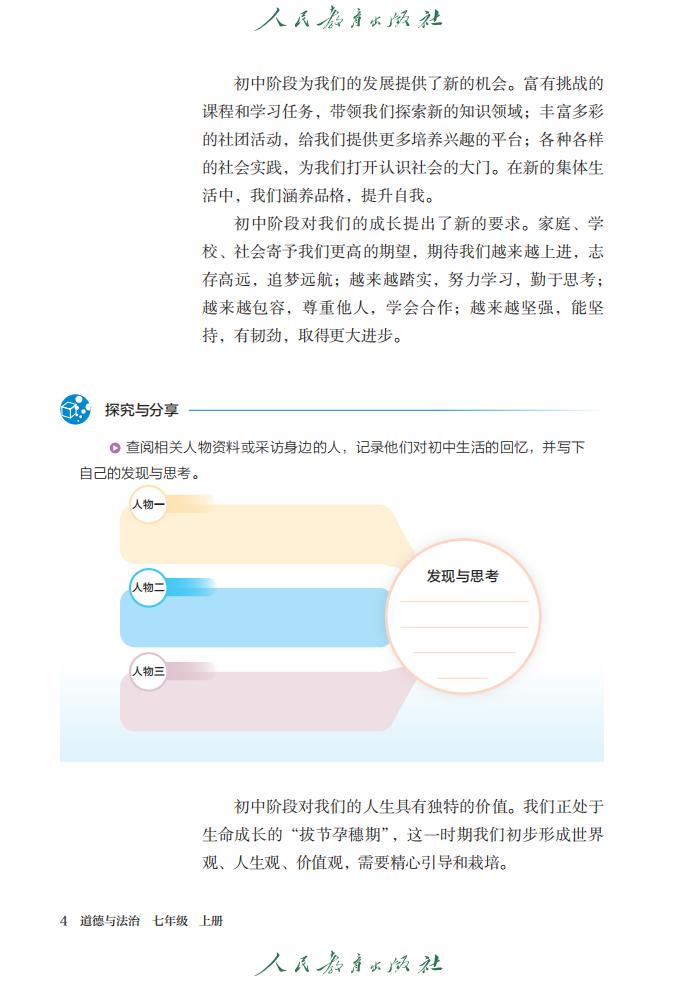 人民教育出版社

初中阶段为我们的发展提供了新的机会。富有挑战的课程和学习任务，带领我们探索新的知识领域；丰富多彩的社团活动，给我们提供更多培养兴趣的平台；各种各样的社会实践，为我们打开认识社会的大门。在新的集体生活中，我们涵养品格，提升自我。

初中阶段对我们的成长提出了新的要求。家庭、学校、社会寄予我们更高的期望，期待我们越来越上进，志存高远，追梦远航；越来越踏实，努力学习，勤于思考；越来越包容，尊重他人，学会合作；越来越坚强，能坚持，有韧劲，取得更大进步。

探究与分享

查阅相关人物资料或采访身边的人，记录他们对初中生活的回忆，并写下自己的发现与思考。

人物一

人物二

人物三

发现与思考

初中阶段对我们的人生具有独特的价值。我们正处于生命成长的“拔节孕穗期”，这一时期我们初步形成世界观、人生观、价值观，需要精心引导和栽培。

4 道德与法治 七年级 上册

人民教育出版社